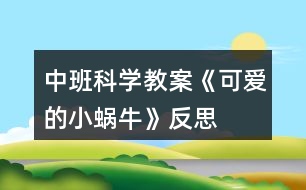 中班科学教案《可爱的小蜗牛》反思